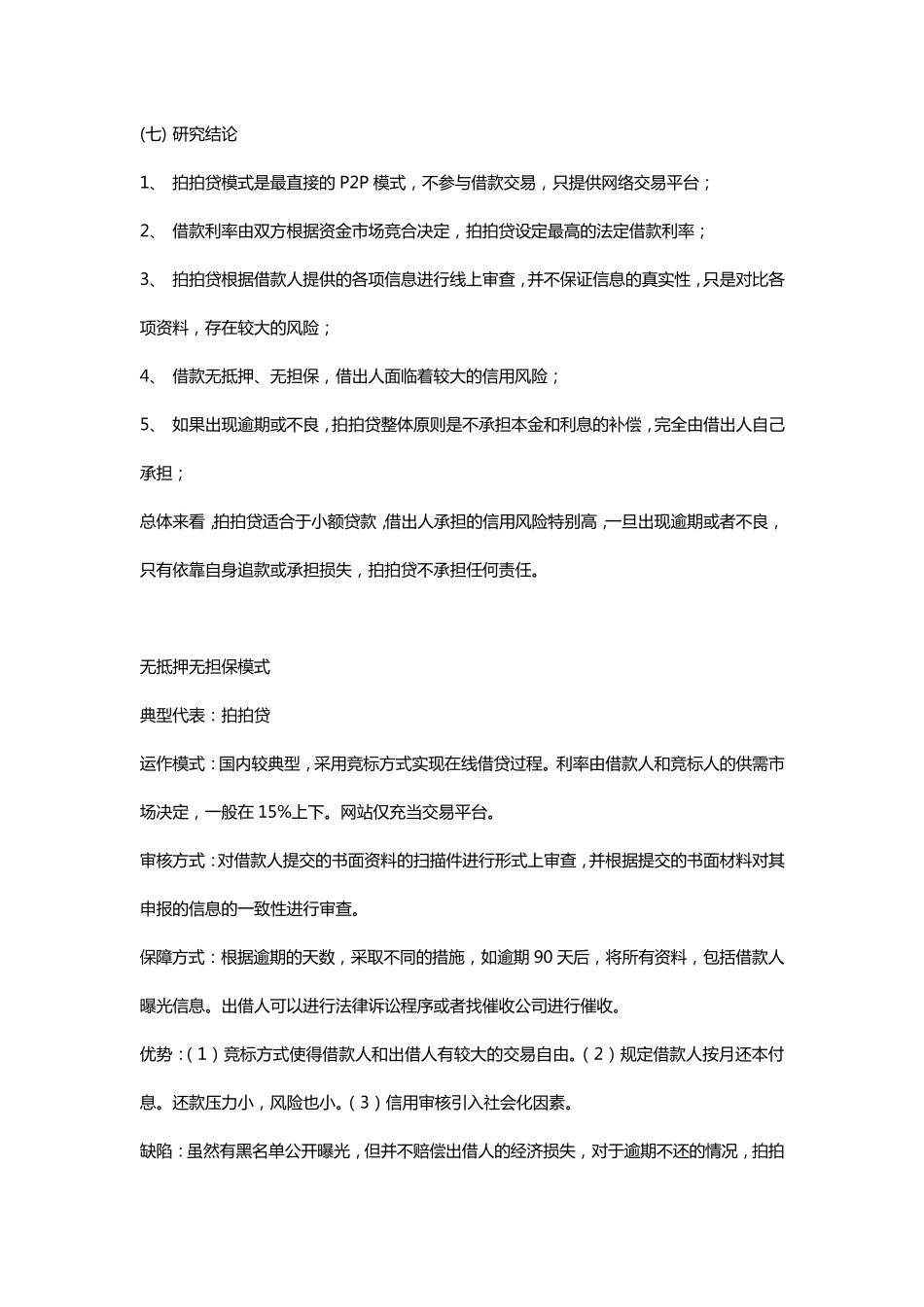 (七) 研究结论

1、 拍拍贷模式是最直接的 P2P 模式，不参与借款交易，只提供网络交易平台；

2、 借款利率由双方根据资金市场竞合决定，拍拍贷设定最高的法定借款利率；

3、 拍拍贷根据借款人提供的各项信息进行线上审查，并不保证信息的真实性，只是对比各项资料，存在较大的风险；

4、 借款无抵押、无担保，借出人面临着较大的信用风险；

5、 如果出现逾期或不良，拍拍贷整体原则是不承担本金和利息的补偿，完全由借出人自己承担；

总体来看，拍拍贷适合于小额贷款，借出人承担的信用风险特别高，一旦出现逾期或者不良，只有依靠自身追款或承担损失，拍拍贷不承担任何责任。

无抵押无担保模式

典型代表：拍拍贷

运作模式：国内较典型，采用竞标方式实现在线借贷过程。利率由借款人和竞标人的供需市场决定，一般在 15%上下。网站仅充当交易平台。

审核方式：对借款人提交的书面资料的扫描件进行形式上审查，并根据提交的书面材料对其申报的信息的一致性进行审查。

保障方式：根据逾期的天数，采取不同的措施，如逾期 90 天后，将所有资料，包括借款人曝光信息。出借人可以进行法律诉讼程序或者找催收公司进行催收。

优势：（1）竞标方式使得借款人和出借人有较大的交易自由。（2）规定借款人按月还本付息。还款压力小，风险也小。（3）信用审核引入社会化因素。

缺陷：虽然有黑名单公开曝光，但并不赔偿出借人的经济损失，对于逾期不还的情况，拍拍